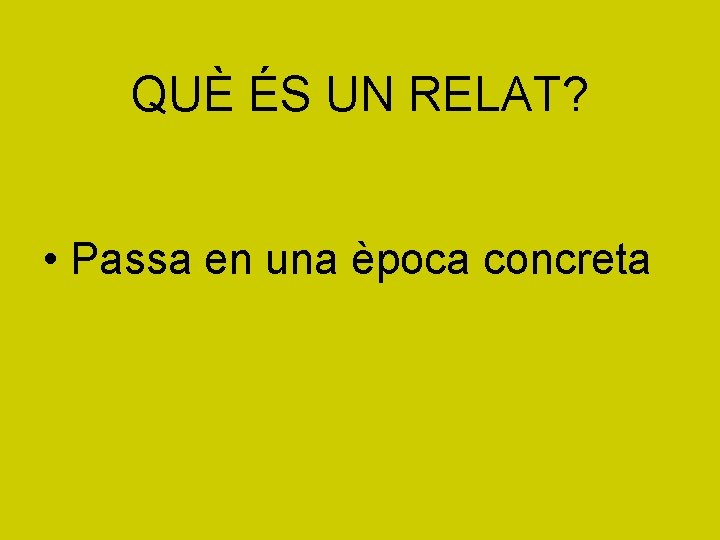 QUÈ ÉS UN RELAT?

• Passa en una època concreta